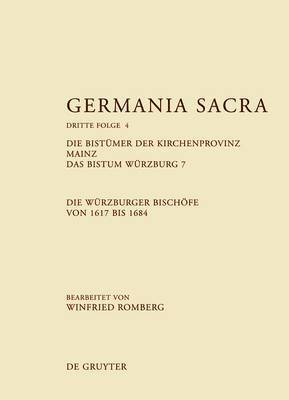 GERMANIA SACRA

DRITTE FOLGE 4

DIE BISTÜMER DER KIRCHENPROVINZ MAINZ
DAS BISTUM WÜRZBURG 7

DIE WÜRZBURGER BISCHÖFE
VON 1617 BIS 1684

BEARBEITET VON
WINFRIED ROMBERG

DE GRUYTER